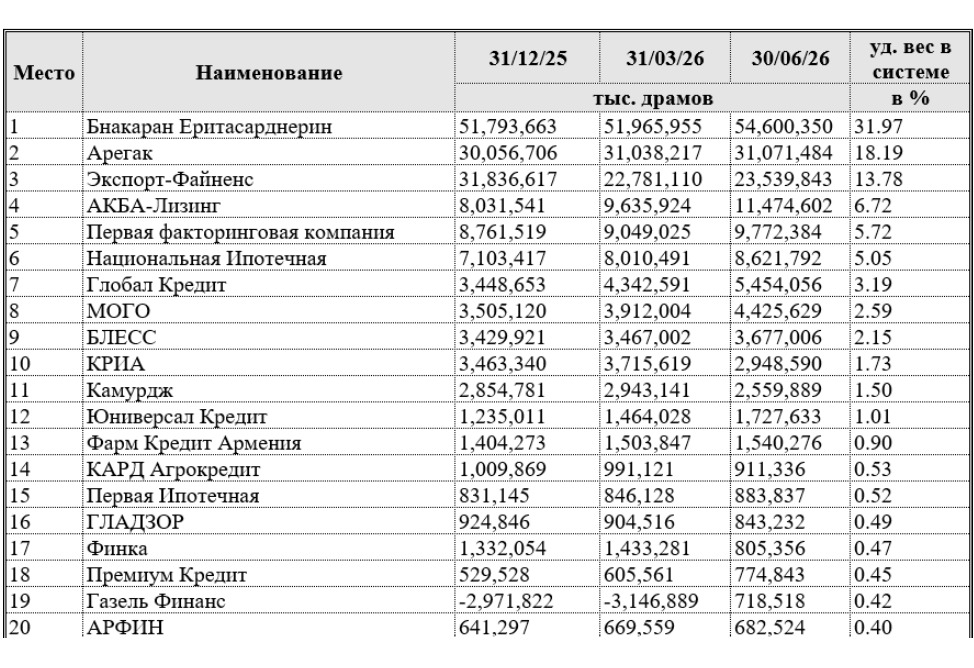 | Место | Наименование | 31/12/25 | 31/03/26 | 30/06/26 | уд. вес в системе |
|---|---|---|---|---|---|
| | | тыс. драмов | | | в % |
| 1 | Бнакаран Еритасарднерин | 51,793,663 | 51,965,955 | 54,600,350 | 31.97 |
| 2 | Арегак | 30,056,706 | 31,038,217 | 31,071,484 | 18.19 |
| 3 | Экспорт-Файненс | 31,836,617 | 22,781,110 | 23,539,843 | 13.78 |
| 4 | АКБА-Лизинг | 8,031,541 | 9,635,924 | 11,474,602 | 6.72 |
| 5 | Первая факторинговая компания | 8,761,519 | 9,049,025 | 9,772,384 | 5.72 |
| 6 | Национальная Ипотечная | 7,103,417 | 8,010,491 | 8,621,792 | 5.05 |
| 7 | Глобал Кредит | 3,448,653 | 4,342,591 | 5,454,056 | 3.19 |
| 8 | МОГО | 3,505,120 | 3,912,004 | 4,425,629 | 2.59 |
| 9 | БЛЕСС | 3,429,921 | 3,467,002 | 3,677,006 | 2.15 |
| 10 | КРИА | 3,463,340 | 3,715,619 | 2,948,590 | 1.73 |
| 11 | Камурдж | 2,854,781 | 2,943,141 | 2,559,889 | 1.50 |
| 12 | Юниверсал Кредит | 1,235,011 | 1,464,028 | 1,727,633 | 1.01 |
| 13 | Фарм Кредит Армения | 1,404,273 | 1,503,847 | 1,540,276 | 0.90 |
| 14 | КАРД Агрокредит | 1,009,869 | 991,121 | 911,336 | 0.53 |
| 15 | Первая Ипотечная | 831,145 | 846,128 | 883,837 | 0.52 |
| 16 | ГЛАДЗОР | 924,846 | 904,516 | 843,232 | 0.49 |
| 17 | Финка | 1,332,054 | 1,433,281 | 805,356 | 0.47 |
| 18 | Премиум Кредит | 529,528 | 605,561 | 774,843 | 0.45 |
| 19 | Газель Финанс | -2,971,822 | -3,146,889 | 718,518 | 0.42 |
| 20 | АРФИН | 641,297 | 669,559 | 682,524 | 0.40 |